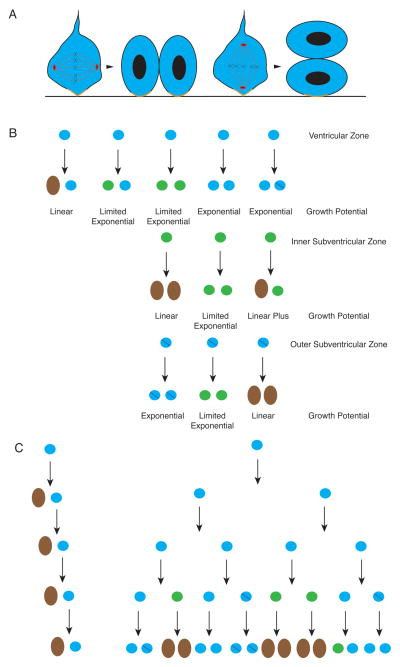 A

B

Ventricular Zone

Linear

Limited Exponential

Limited Exponential

Exponential

Exponential

Growth Potential

Inner Subventricular Zone

Linear

Limited Exponential

Linear Plus

Growth Potential

Outer Subventricular Zone

Exponential

Limited Exponential

Linear

Growth Potential

C